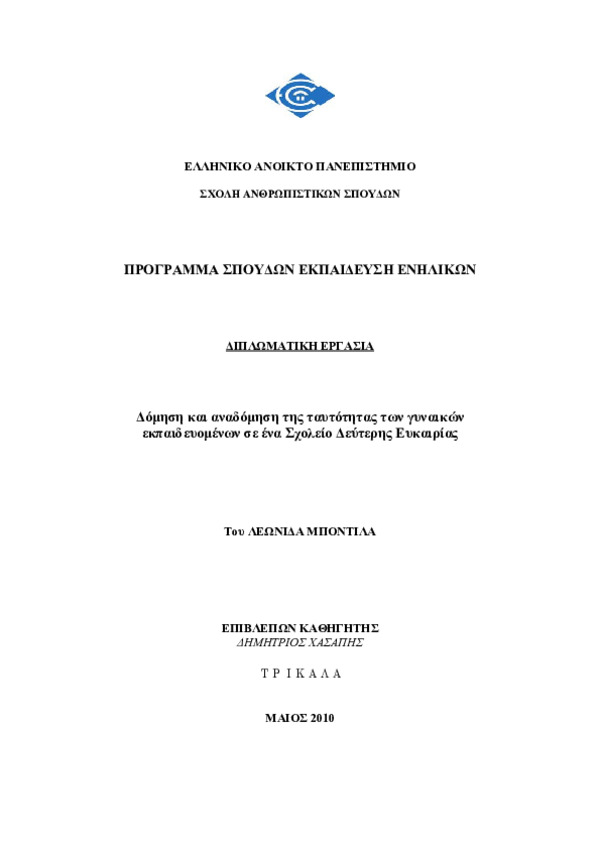 ΕΛΛΗΝΙΚΟ ΑΝΟΙΚΤΟ ΠΑΝΕΠΙΣΤΗΜΙΟ

ΣΧΟΛΗ ΑΝΘΡΩΠΙΣΤΙΚΩΝ ΣΠΟΥΔΩΝ

ΠΡΟΓΡΑΜΜΑ ΣΠΟΥΔΩΝ ΕΚΠΑΙΔΕΥΣΗ ΕΝΗΛΙΚΩΝ

ΔΙΠΛΩΜΑΤΙΚΗ ΕΡΓΑΣΙΑ

Δόμηση και αναδόμηση της ταυτότητας των γυναικών εκπαιδευομένων σε ένα Σχολείο Δεύτερης Ευκαιρίας

Του ΛΕΩΝΙΔΑ ΜΠΟΝΤΙΛΑ

ΕΠΙΒΛΕΠΩΝ ΚΑΘΗΓΗΤΗΣ
ΔΗΜΗΤΡΙΟΣ ΧΑΣΑΠΗΣ

Τ Ρ Ι Κ Α Λ Α

ΜΑΙΟΣ 2010